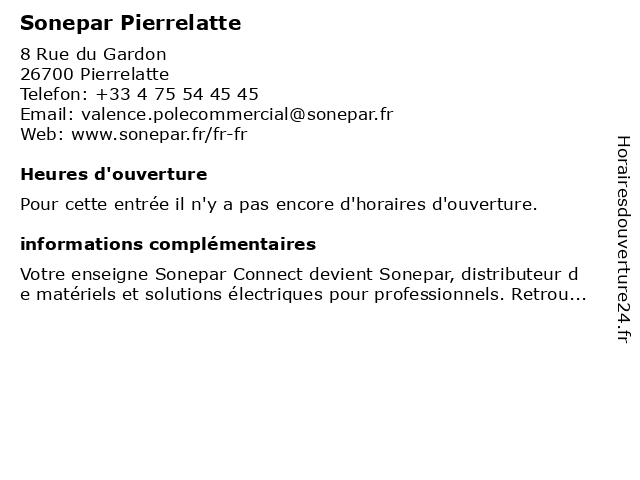 Sonepar Pierrelatte

8 Rue du Gardon
26700 Pierrelatte
Telefon: +33 4 75 54 45 45
Email: valence.polecommercial@sonepar.fr
Web: www.sonepar.fr/fr-fr

Heures d'ouverture

Pour cette entrée il n'y a pas encore d'horaires d'ouverture.

informations complémentaires

Votre enseigne Sonepar Connect devient Sonepar, distributeur de matériels et solutions électriques pour professionnels. Retrou...

Horairesdouverture24.fr